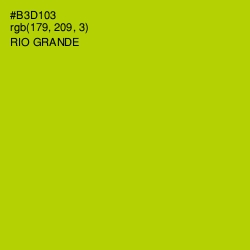 #B3D103
rgb(179, 209, 3)
RIO GRANDE